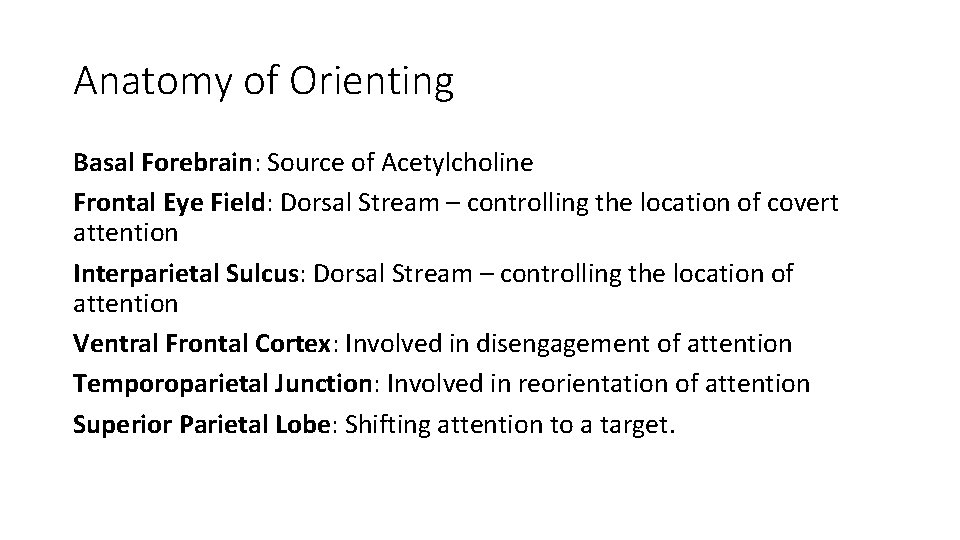 Anatomy of Orienting

Basal Forebrain: Source of Acetylcholine

Frontal Eye Field: Dorsal Stream – controlling the location of covert attention

Interparietal Sulcus: Dorsal Stream – controlling the location of attention

Ventral Frontal Cortex: Involved in disengagement of attention

Temporoparietal Junction: Involved in reorientation of attention

Superior Parietal Lobe: Shifting attention to a target.